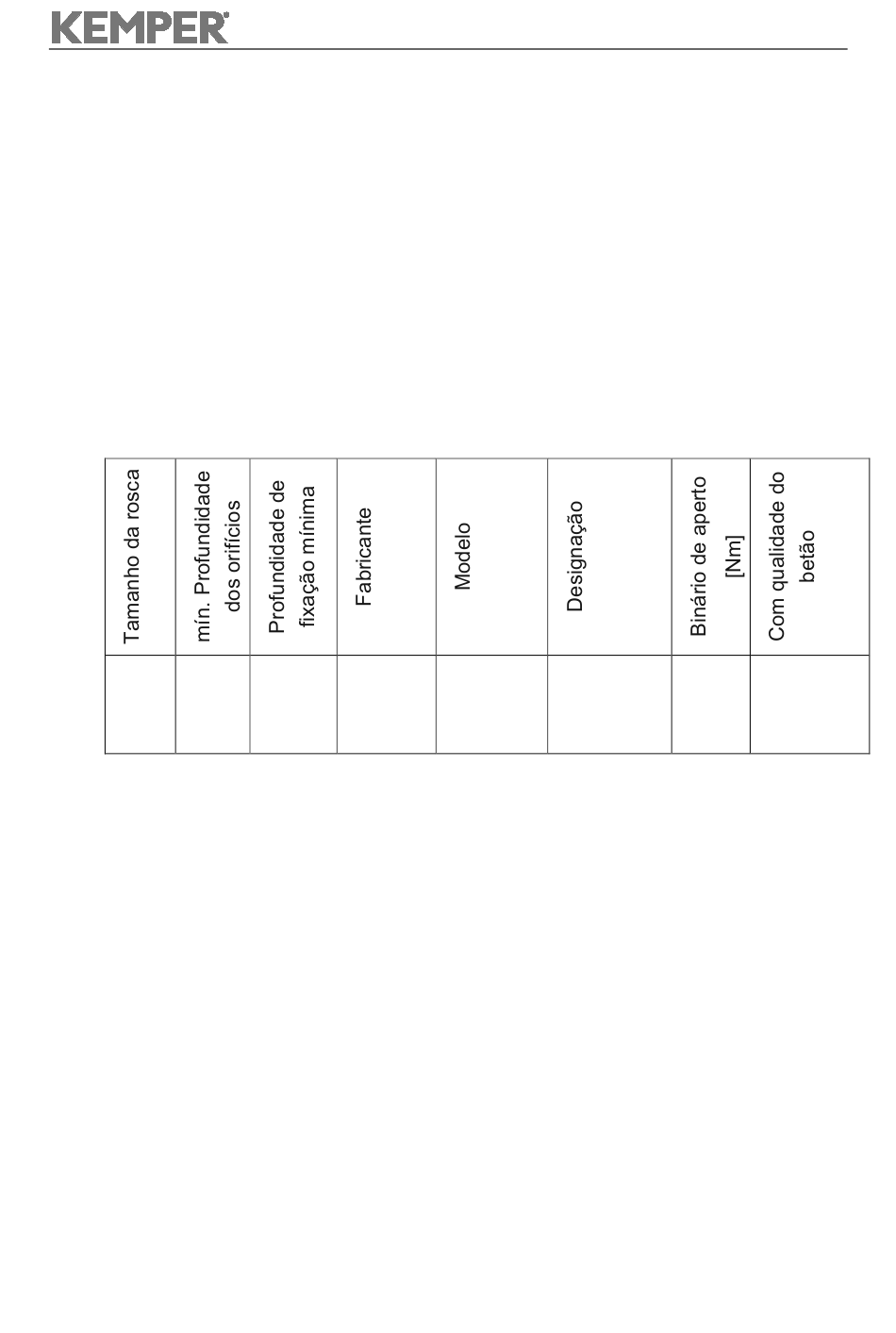 KEMPER

| Tamanho da rosca | mín. Profundidade dos orifícios | Profundidade de fixação mínima | Fabricante | Modelo | Designação | Binário de aperto [Nm] | Com qualidade do betão |
|---|---|---|---|---|---|---|---|
| | | | | | | | |